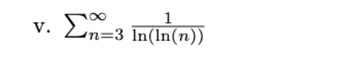 v. $\sum_{n=3}^{\infty} \frac{1}{\ln(\ln(n))}$